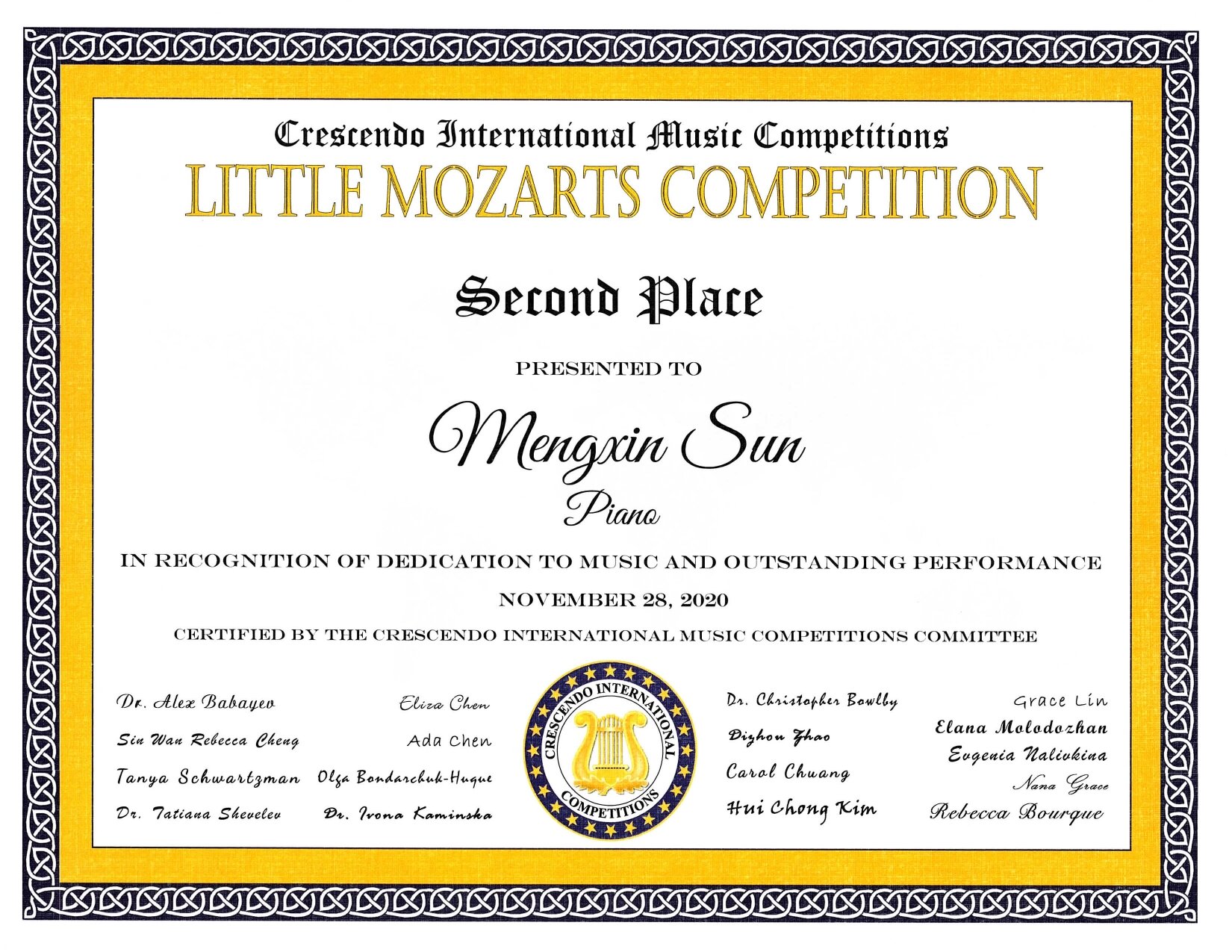 Crescendo International Music Competitions
LITTLE MOZARTS COMPETITION

Second Place

PRESENTED TO

Mengxin Sun
Piano

IN RECOGNITION OF DEDICATION TO MUSIC AND OUTSTANDING PERFORMANCE

NOVEMBER 28, 2020

CERTIFIED BY THE CRESCENDO INTERNATIONAL MUSIC COMPETITIONS COMMITTEE

Dr. Alex Babayev
Sin Wan Rebecca Cheng
Tanya Schwartzman
Dr. Tatiana Shevelev

Eliza Chen
Ada Chen
Olga Bondarchuk-Huque
Dr. Ivona Kaminska

CRESCENDO INTERNATIONAL COMPETITIONS

Dr. Christopher Bowlby
Dizhou Zhao
Carol Chuang
Hui Chong Kim

Grace Lin
Elana Molodozhan
Evgenia Nalivkina
Nana Grace
Rebecca Bourque